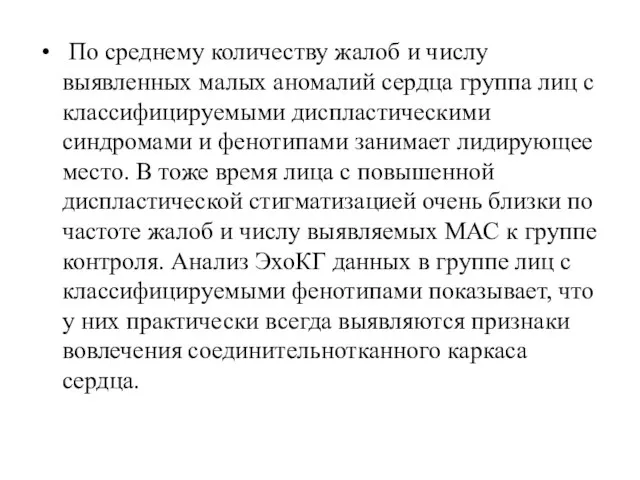 • По среднему количеству жалоб и числу выявленных малых аномалий сердца группа лиц с классифицируемыми диспластическими синдромами и фенотипами занимает лидирующее место. В тоже время лица с повышенной диспластической стигматизацией очень близки по частоте жалоб и числу выявляемых МАС к группе контроля. Анализ ЭхоКГ данных в группе лиц с классифицируемыми фенотипами показывает, что у них практически всегда выявляются признаки вовлечения соединительнотканного каркаса сердца.